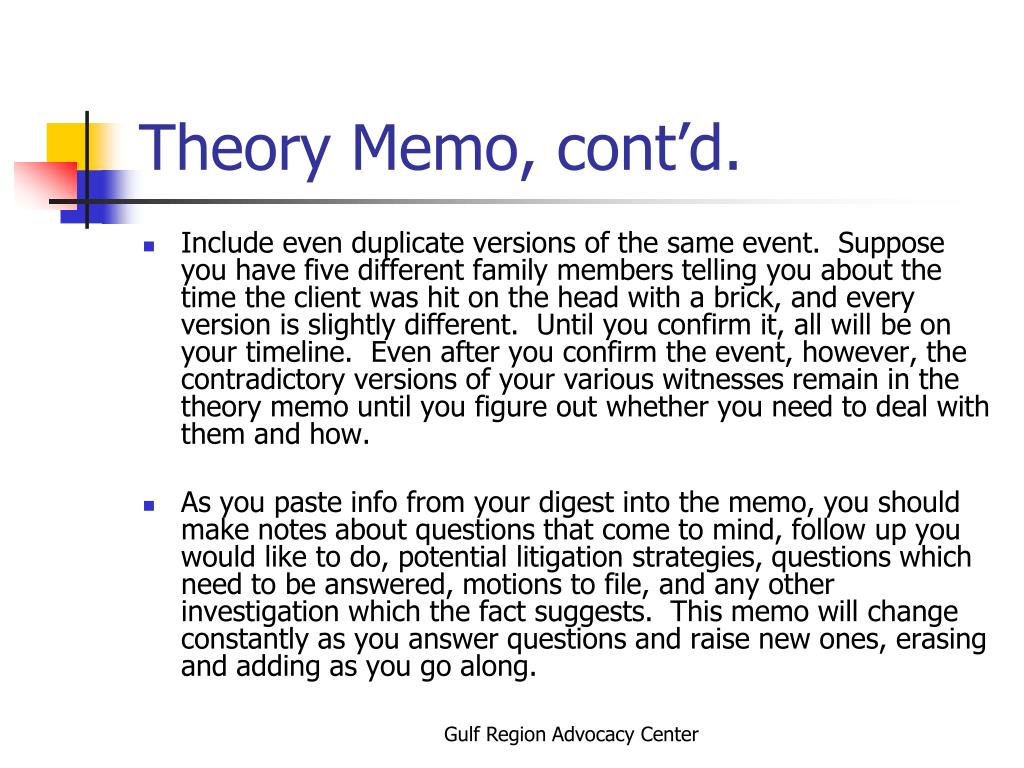 Theory Memo, cont'd.

- Include even duplicate versions of the same event.  Suppose you have five different family members telling you about the time the client was hit on the head with a brick, and every version is slightly different.  Until you confirm it, all will be on your timeline.  Even after you confirm the event, however, the contradictory versions of your various witnesses remain in the theory memo until you figure out whether you need to deal with them and how.

- As you paste info from your digest into the memo, you should make notes about questions that come to mind, follow up you would like to do, potential litigation strategies, questions which need to be answered, motions to file, and any other investigation which the fact suggests.  This memo will change constantly as you answer questions and raise new ones, erasing and adding as you go along.

Gulf Region Advocacy Center